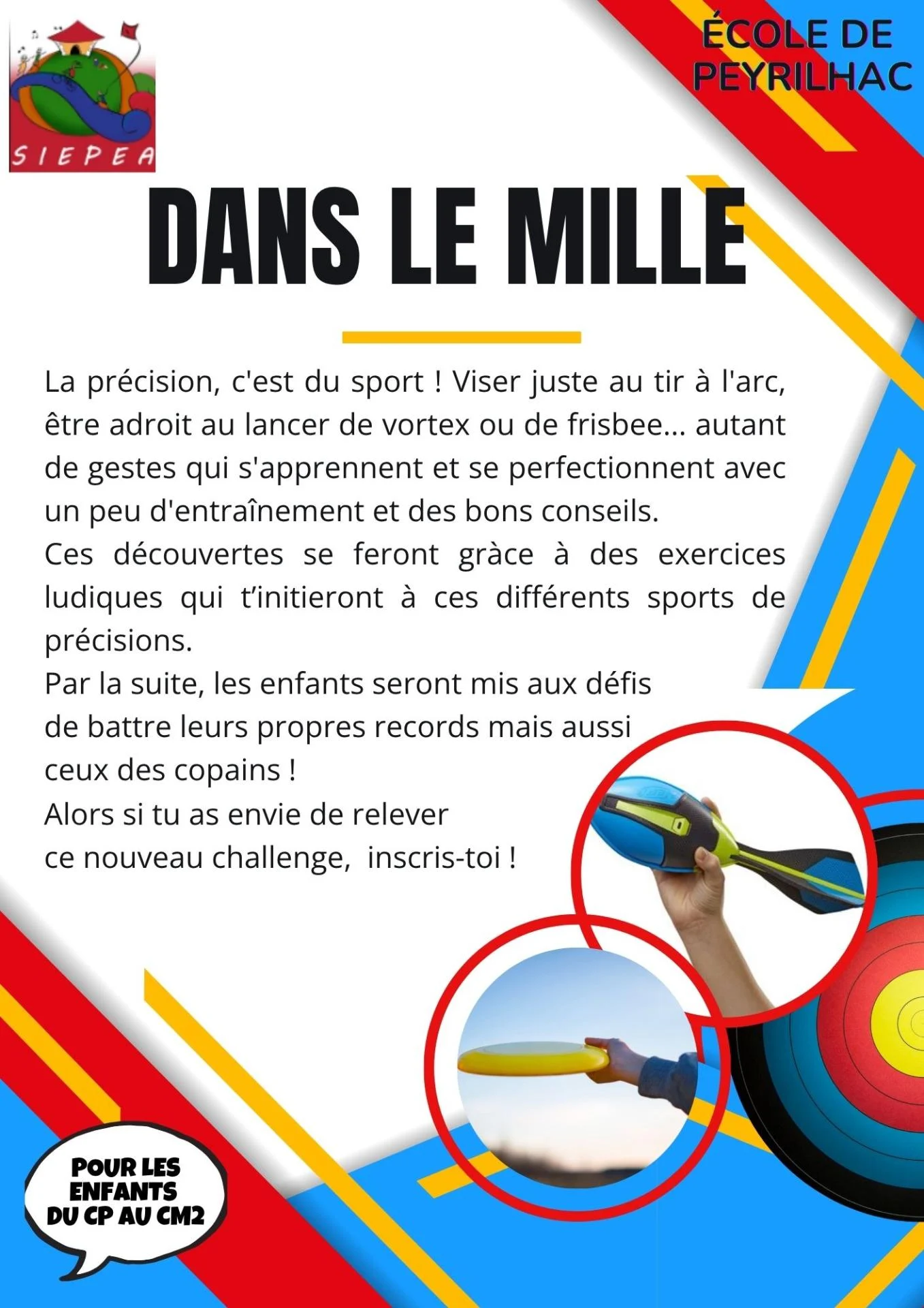 SIEPEA

ÉCOLE DE PEYRILHAC

DANS LE MILLE

La précision, c'est du sport ! Viser juste au tir à l'arc, être adroit au lancer de vortex ou de frisbee... autant de gestes qui s'apprennent et se perfectionnent avec un peu d'entraînement et des bons conseils.
Ces découvertes se feront gràce à des exercices ludiques qui t'initieront à ces différents sports de précisions.
Par la suite, les enfants seront mis aux défis de battre leurs propres records mais aussi ceux des copains !
Alors si tu as envie de relever ce nouveau challenge, inscris-toi !

POUR LES ENFANTS DU CP AU CM2